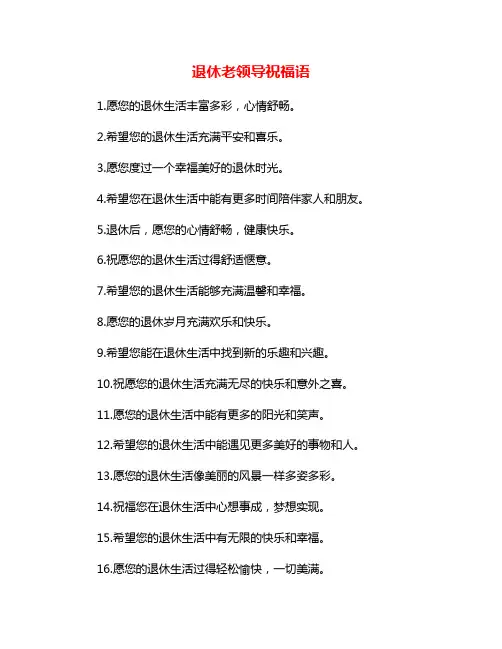 退休老领导祝福语

1.愿您的退休生活丰富多彩，心情舒畅。

2.希望您的退休生活充满平安和喜乐。

3.愿您度过一个幸福美好的退休时光。

4.希望您在退休生活中能有更多时间陪伴家人和朋友。

5.退休后，愿您的心情舒畅，健康快乐。

6.祝愿您的退休生活过得舒适惬意。

7.希望您的退休生活能够充满温馨和幸福。

8.愿您的退休岁月充满欢乐和快乐。

9.希望您能在退休生活中找到新的乐趣和兴趣。

10.祝愿您的退休生活充满无尽的快乐和意外之喜。

11.愿您的退休生活中能有更多的阳光和笑声。

12.希望您的退休生活中能遇见更多美好的事物和人。

13.愿您的退休生活像美丽的风景一样多姿多彩。

14.祝福您在退休生活中心想事成，梦想实现。

15.希望您的退休生活中有无限的快乐和幸福。

16.愿您的退休生活过得轻松愉快，一切美满。